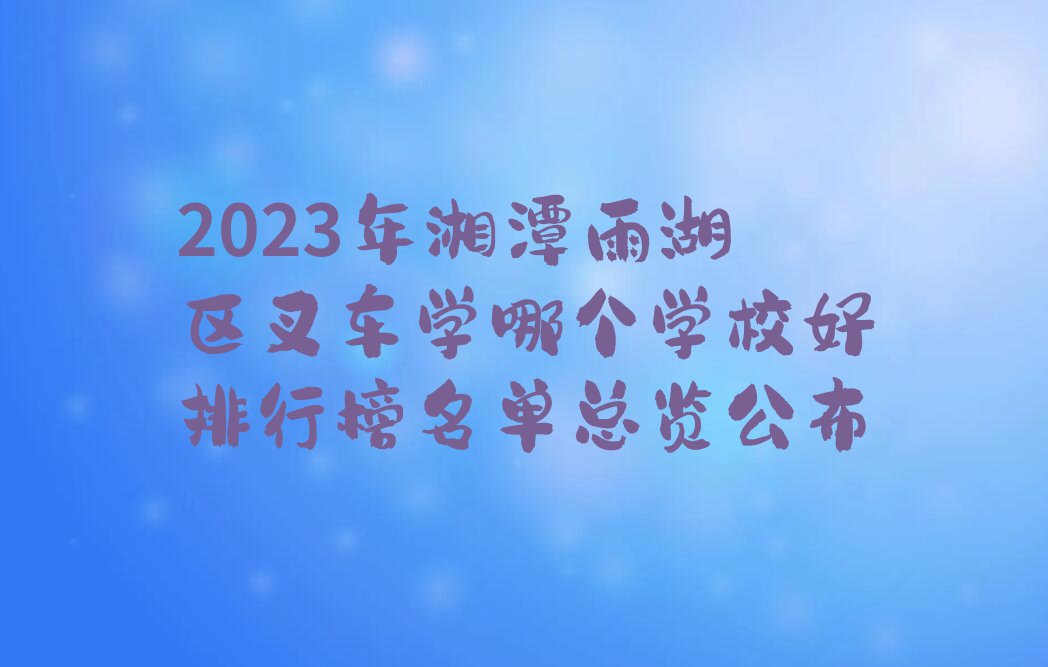 2023年湘潭雨湖区叉车学哪个学校好排行榜名单总览公布